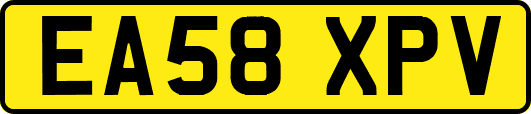 EA58 XPV